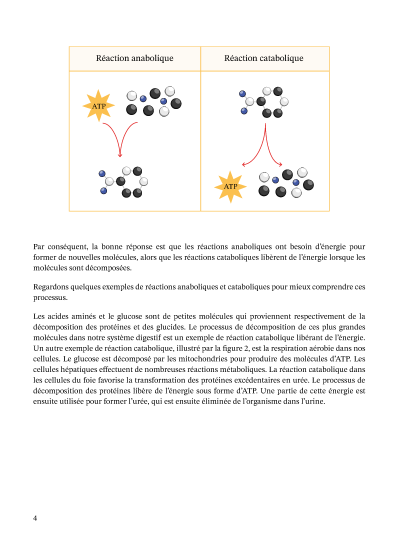 | Réaction anabolique | Réaction catabolique |
|---|---|
| ATP | ATP |

Par conséquent, la bonne réponse est que les réactions anaboliques ont besoin d'énergie pour former de nouvelles molécules, alors que les réactions cataboliques libèrent de l'énergie lorsque les molécules sont décomposées.

Regardons quelques exemples de réactions anaboliques et cataboliques pour mieux comprendre ces processus.

Les acides aminés et le glucose sont de petites molécules qui proviennent respectivement de la décomposition des protéines et des glucides. Le processus de décomposition de ces plus grandes molécules dans notre système digestif est un exemple de réaction catabolique libérant de l'énergie. Un autre exemple de réaction catabolique, illustré par la figure 2, est la respiration aérobie dans nos cellules. Le glucose est décomposé par les mitochondries pour produire des molécules d'ATP. Les cellules hépatiques effectuent de nombreuses réactions métaboliques. La réaction catabolique dans les cellules du foie favorise la transformation des protéines excédentaires en urée. Le processus de décomposition des protéines libère de l'énergie sous forme d'ATP. Une partie de cette énergie est ensuite utilisée pour former l'urée, qui est ensuite éliminée de l'organisme dans l'urine.

4